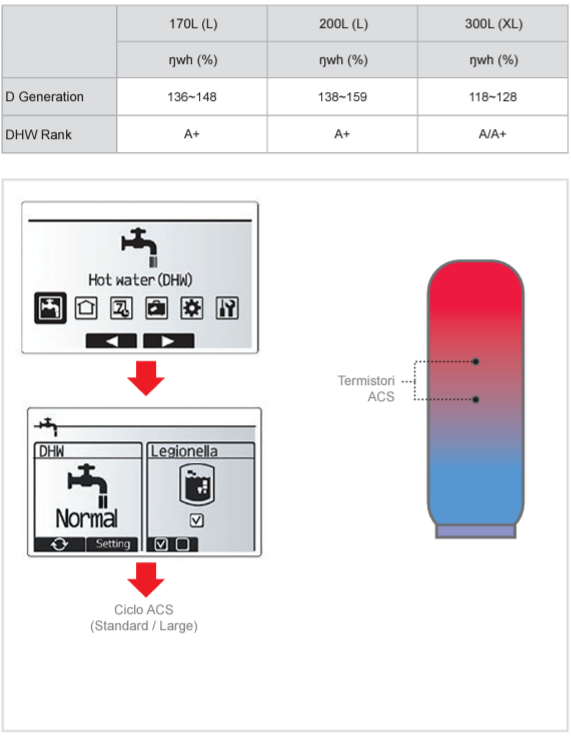 | | 170L (L) | 200L (L) | 300L (XL) |
|---|---|---|---|
| | ηwh (%) | ηwh (%) | ηwh (%) |
| D Generation | 136~148 | 138~159 | 118~128 |
| DHW Rank | A+ | A+ | A/A+ |

Hot water (DHW)

DHW

Normal

Setting

Legionella

Ciclo ACS
(Standard / Large)

Termistori
ACS